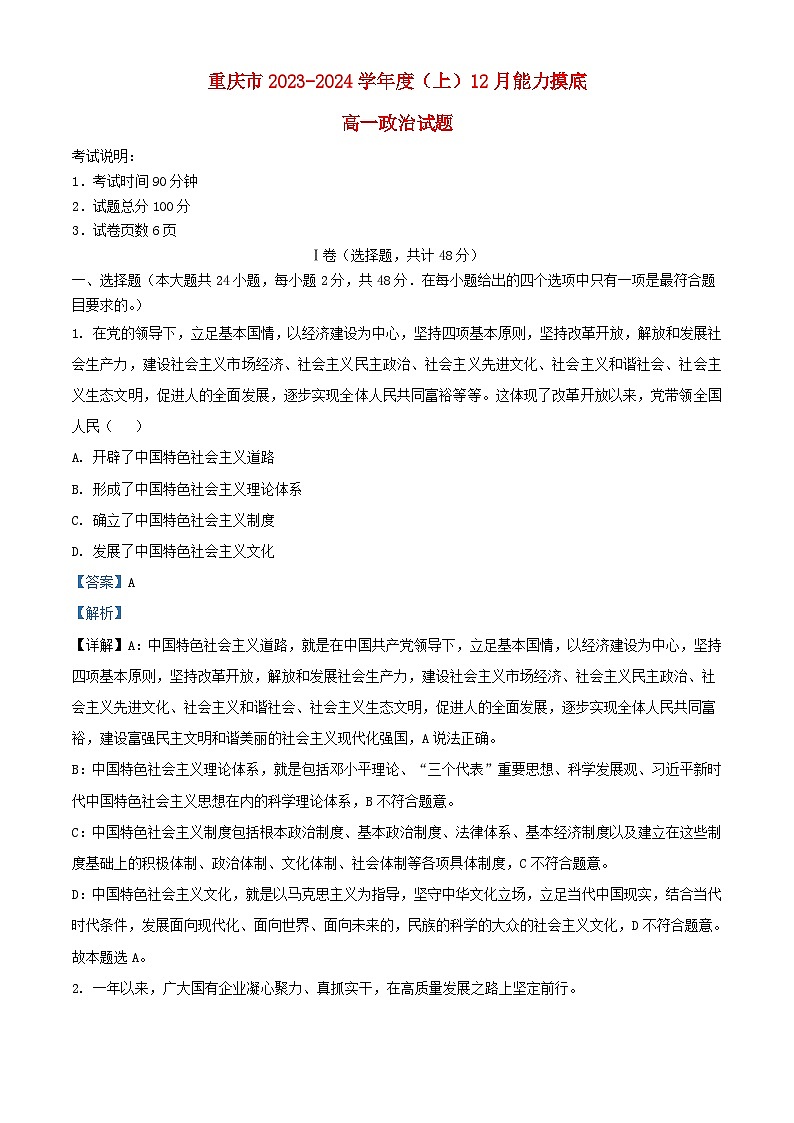 重庆市2023-2024学年度（上）12月能力摸底

高一政治试题

考试说明：
1．考试时间90分钟
2．试题总分100分
3．试卷页数6页

Ⅰ卷（选择题，共计48分）

一、选择题（本大题共24小题，每小题2分，共48分．在每小题给出的四个选项中只有一项是最符合题目要求的。）

1. 在党的领导下，立足基本国情，以经济建设为中心，坚持四项基本原则，坚持改革开放，解放和发展社会生产力，建设社会主义市场经济、社会主义民主政治、社会主义先进文化、社会主义和谐社会、社会主义生态文明，促进人的全面发展，逐步实现全体人民共同富裕等等。这体现了改革开放以来，党带领全国人民（　）

A. 开辟了中国特色社会主义道路

B. 形成了中国特色社会主义理论体系

C. 确立了中国特色社会主义制度

D. 发展了中国特色社会主义文化

【答案】A

【解析】

【详解】A：中国特色社会主义道路，就是在中国共产党领导下，立足基本国情，以经济建设为中心，坚持四项基本原则，坚持改革开放，解放和发展社会生产力，建设社会主义市场经济、社会主义民主政治、社会主义先进文化、社会主义和谐社会、社会主义生态文明，促进人的全面发展，逐步实现全体人民共同富裕，建设富强民主文明和谐美丽的社会主义现代化强国，A说法正确。

B：中国特色社会主义理论体系，就是包括邓小平理论、“三个代表”重要思想、科学发展观、习近平新时代中国特色社会主义思想在内的科学理论体系，B不符合题意。

C：中国特色社会主义制度包括根本政治制度、基本政治制度、法律体系、基本经济制度以及建立在这些制度基础上的积极体制、政治体制、文化体制、社会体制等各项具体制度，C不符合题意。

D：中国特色社会主义文化，就是以马克思主义为指导，坚守中华文化立场，立足当代中国现实，结合当代时代条件，发展面向现代化、面向世界、面向未来的，民族的科学的大众的社会主义文化，D不符合题意。

故本题选A。

2. 一年以来，广大国有企业凝心聚力、真抓实干，在高质量发展之路上坚定前行。